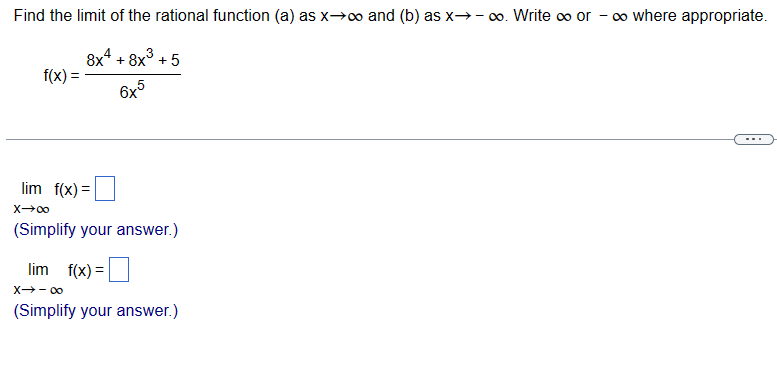 Find the limit of the rational function (a) as $x \to \infty$ and (b) as $x \to -\infty$. Write $\infty$ or $-\infty$ where appropriate.

$f(x) = \frac{8x^4 + 8x^3 + 5}{6x^5}$

...

$\lim_{x \to \infty} f(x) = \square$

(Simplify your answer.)

$\lim_{x \to -\infty} f(x) = \square$

(Simplify your answer.)